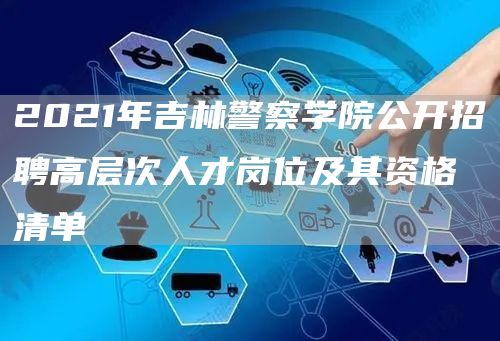 2021年吉林警察学院公开招聘高层次人才岗位及其资格清单

4.0

@